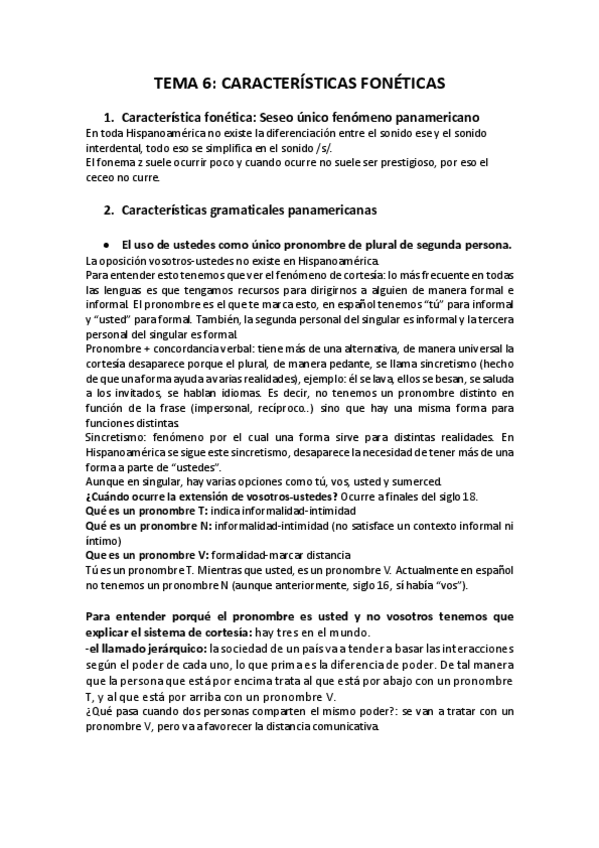 TEMA 6: CARACTERÍSTICAS FONÉTICAS

1. Característica fonética: Seseo único fenómeno panamericano
En toda Hispanoamérica no existe la diferenciación entre el sonido ese y el sonido interdental, todo eso se simplifica en el sonido /s/.
El fonema z suele ocurrir poco y cuando ocurre no suele ser prestigioso, por eso el ceceo no curre.

2. Características gramaticales panamericanas

• El uso de ustedes como único pronombre de plural de segunda persona.
La oposición vosotros-ustedes no existe en Hispanoamérica.
Para entender esto tenemos que ver el fenómeno de cortesía: lo más frecuente en todas las lenguas es que tengamos recursos para dirigirnos a alguien de manera formal e informal. El pronombre es el que te marca esto, en español tenemos "tú" para informal y "usted" para formal. También, la segunda personal del singular es informal y la tercera personal del singular es formal.
Pronombre + concordancia verbal: tiene más de una alternativa, de manera universal la cortesía desaparece porque el plural, de manera pedante, se llama sincretismo (hecho de que una forma ayuda a varias realidades), ejemplo: él se lava, ellos se besan, se saluda a los invitados, se hablan idiomas. Es decir, no tenemos un pronombre distinto en función de la frase (impersonal, recíproco..) sino que hay una misma forma para funciones distintas.
Sincretismo: fenómeno por el cual una forma sirve para distintas realidades. En Hispanoamérica se sigue este sincretismo, desaparece la necesidad de tener más de una forma a parte de "ustedes".
Aunque en singular, hay varias opciones como tú, vos, usted y sumerced.
¿Cuándo ocurre la extensión de vosotros-ustedes? Ocurre a finales del siglo 18.
Qué es un pronombre T: indica informalidad-intimidad
Qué es un pronombre N: informalidad-intimidad (no satisface un contexto informal ni íntimo)
Que es un pronombre V: formalidad-marcar distancia
Tú es un pronombre T. Mientras que usted, es un pronombre V. Actualmente en español no tenemos un pronombre N (aunque anteriormente, siglo 16, sí había "vos").

Para entender porqué el pronombre es usted y no vosotros tenemos que explicar el sistema de cortesía: hay tres en el mundo.
-el llamado jerárquico: la sociedad de un país va a tender a basar las interacciones según el poder de cada uno, lo que prima es la diferencia de poder. De tal manera que la persona que está por encima trata al que está por abajo con un pronombre T, y al que está por arriba con un pronombre V.
¿Qué pasa cuando dos personas comparten el mismo poder?: se van a tratar con un pronombre V, pero va a favorecer la distancia comunicativa.